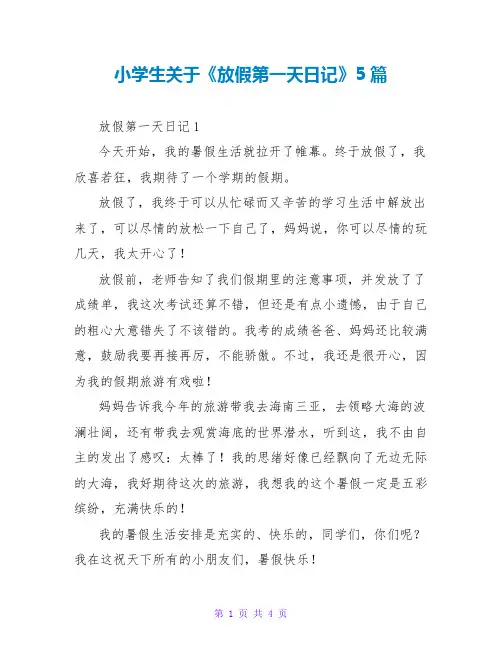 小学生关于《放假第一天日记》5篇

放假第一天日记1

今天开始，我的暑假生活就拉开了帷幕。终于放假了，我欣喜若狂，我期待了一个学期的假期。

放假了，我终于可以从忙碌而又辛苦的学习生活中解放出来了，可以尽情的放松一下自己了，妈妈说，你可以尽情的玩几天，我太开心了！

放假前，老师告知了我们假期里的注意事项，并发放了了成绩单，我这次考试还算不错，但还是有点小遗憾，由于自己的粗心大意错失了不该错的。我考的成绩爸爸、妈妈还比较满意，鼓励我要再接再厉，不能骄傲。不过，我还是很开心，因为我的假期旅游有戏啦！

妈妈告诉我今年的旅游带我去海南三亚，去领略大海的波澜壮阔，还有带我去观赏海底的世界潜水，听到这，我不由自主的发出了感叹：太棒了！我的思绪好像已经飘向了无边无际的大海，我好期待这次的旅游，我想我的这个暑假一定是五彩缤纷，充满快乐的！

我的暑假生活安排是充实的、快乐的，同学们，你们呢？我在这祝天下所有的小朋友们，暑假快乐！

第 1 页 共 4 页